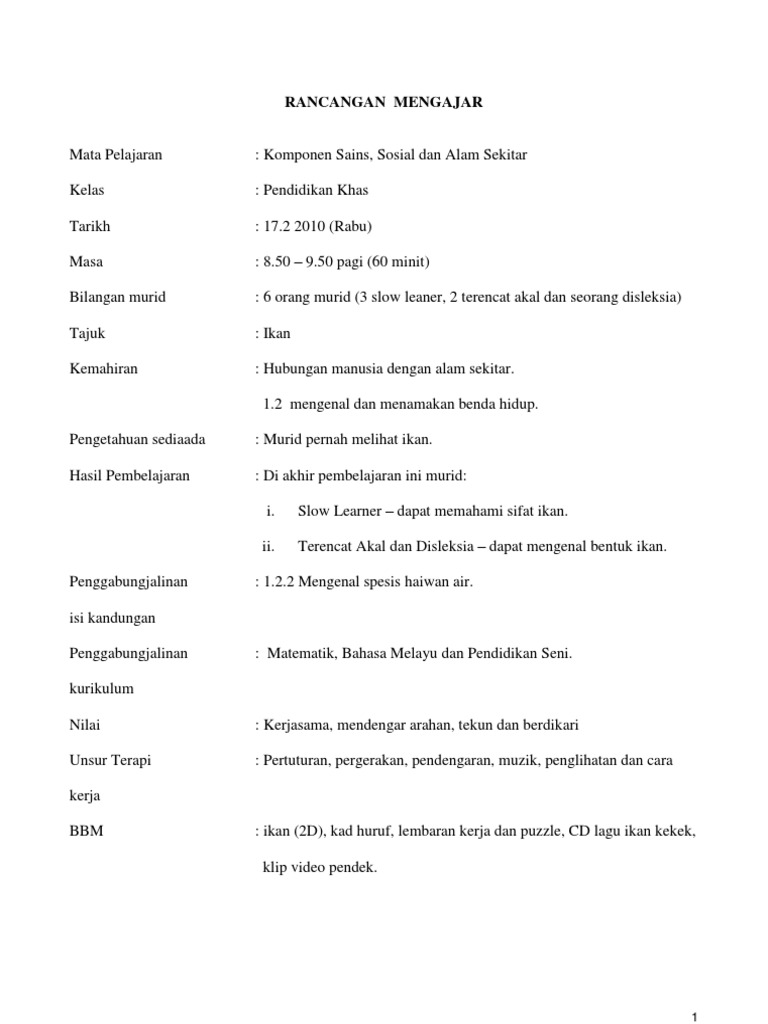 RANCANGAN MENGAJAR

Mata Pelajaran : Komponen Sains, Sosial dan Alam Sekitar

Kelas : Pendidikan Khas

Tarikh : 17.2 2010 (Rabu)

Masa : 8.50 – 9.50 pagi (60 minit)

Bilangan murid : 6 orang murid (3 slow leaner, 2 terencat akal dan seorang disleksia)

Tajuk : Ikan

Kemahiran : Hubungan manusia dengan alam sekitar.

1.2 mengenal dan menamakan benda hidup.

Pengetahuan sediaada : Murid pernah melihat ikan.

Hasil Pembelajaran : Di akhir pembelajaran ini murid:

i. Slow Learner – dapat memahami sifat ikan.

ii. Terencat Akal dan Disleksia – dapat mengenal bentuk ikan.

Penggabungjalinan isi kandungan : 1.2.2 Mengenal spesis haiwan air.

Penggabungjalinan kurikulum : Matematik, Bahasa Melayu dan Pendidikan Seni.

Nilai : Kerjasama, mendengar arahan, tekun dan berdikari

Unsur Terapi kerja : Pertuturan, pergerakan, pendengaran, muzik, penglihatan dan cara

BBM : ikan (2D), kad huruf, lembaran kerja dan puzzle, CD lagu ikan kekek, klip video pendek.

1